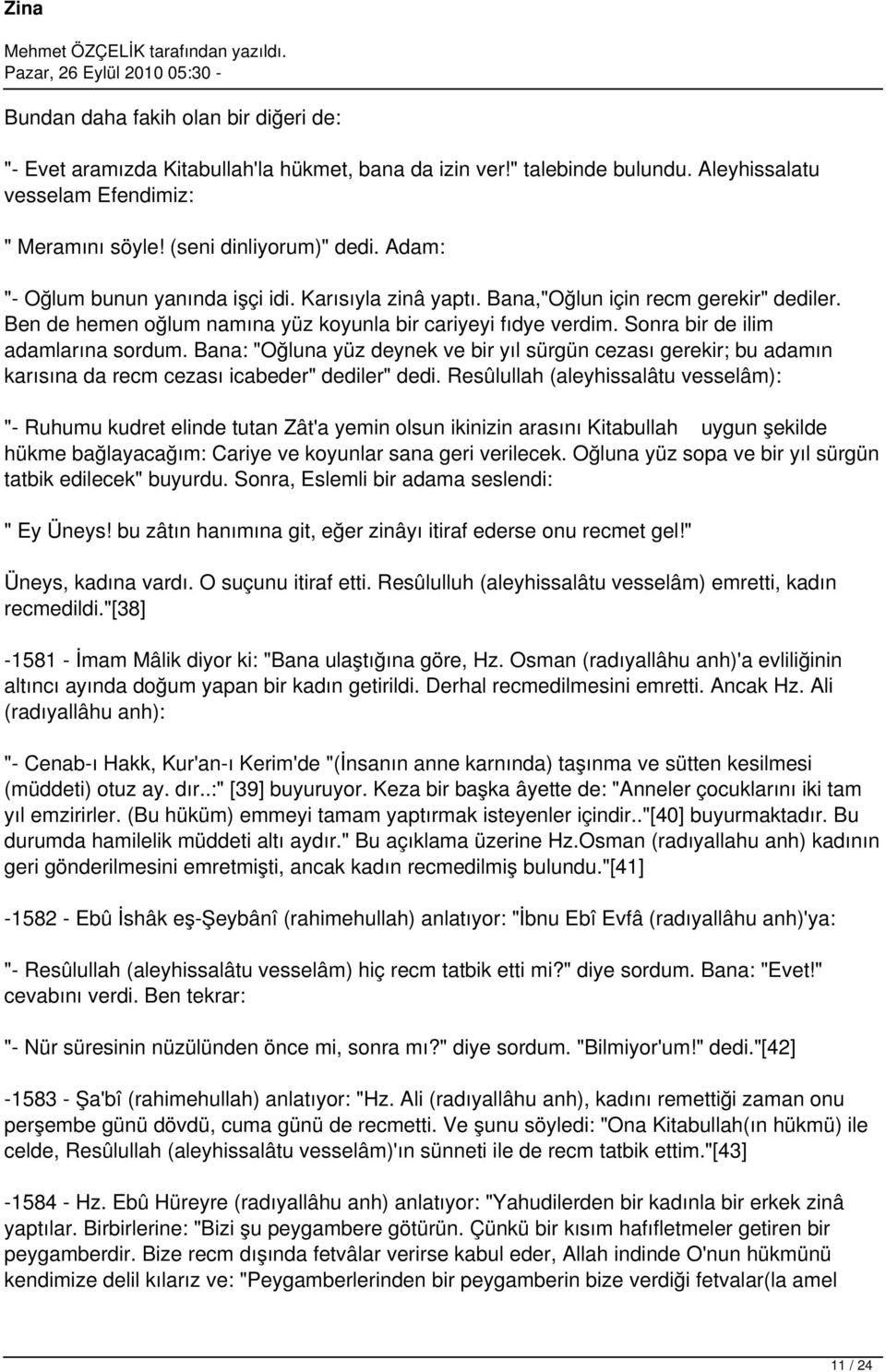 Zina

Mehmet ÖZÇELİK tarafından yazıldı.
Pazar, 26 Eylül 2010 05:30 -

Bundan daha fakih olan bir diğeri de:

"- Evet aramızda Kitabullah'la hükmet, bana da izin ver!" talebinde bulundu. Aleyhissalatu vesselam Efendimiz:

" Meramını söyle! (seni dinliyorum)" dedi. Adam:

"- Oğlum bunun yanında işçi idi. Karısıyla zinâ yaptı. Bana,"Oğlun için recm gerekir" dediler. Ben de hemen oğlum namına yüz koyunla bir cariyeyi fıdye verdim. Sonra bir de ilim adamlarına sordum. Bana: "Oğluna yüz deynek ve bir yıl sürgün cezası gerekir; bu adamın karısına da recm cezası icabeder" dediler" dedi. Resûlullah (aleyhissalâtu vesselâm):

"- Ruhumu kudret elinde tutan Zât'a yemin olsun ikinizin arasını Kitabullah uygun şekilde hükme bağlayacağım: Cariye ve koyunlar sana geri verilecek. Oğluna yüz sopa ve bir yıl sürgün tatbik edilecek" buyurdu. Sonra, Eslemli bir adama seslendi:

" Ey Üneys! bu zâtın hanımına git, eğer zinâyı itiraf ederse onu recmet gel!"

Üneys, kadına vardı. O suçunu itiraf etti. Resûlulluh (aleyhissalâtu vesselâm) emretti, kadın recmedildi."[38]

-1581 - İmam Mâlik diyor ki: "Bana ulaştığına göre, Hz. Osman (radıyallâhu anh)'a evliliğinin altıncı ayında doğum yapan bir kadın getirildi. Derhal recmedilmesini emretti. Ancak Hz. Ali (radıyallâhu anh):

"- Cenab-ı Hakk, Kur'an-ı Kerim'de "(İnsanın anne karnında) taşınma ve sütten kesilmesi (müddeti) otuz ay. dır..:" [39] buyuruyor. Keza bir başka âyette de: "Anneler çocuklarını iki tam yıl emzirirler. (Bu hüküm) emmeyi tamam yaptırmak isteyenler içindir.."[40] buyurmaktadır. Bu durumda hamilelik müddeti altı aydır." Bu açıklama üzerine Hz.Osman (radıyallahu anh) kadının geri gönderilmesini emretmişti, ancak kadın recmedilmiş bulundu."[41]

-1582 - Ebû İshâk eş-Şeybânî (rahimehullah) anlatıyor: "İbnu Ebî Evfâ (radıyallâhu anh)'ya:

"- Resûlullah (aleyhissalâtu vesselâm) hiç recm tatbik etti mi?" diye sordum. Bana: "Evet!" cevabını verdi. Ben tekrar:

"- Nür süresinin nüzülünden önce mi, sonra mı?" diye sordum. "Bilmiyor'um!" dedi."[42]

-1583 - Şa'bî (rahimehullah) anlatıyor: "Hz. Ali (radıyallâhu anh), kadını remettiği zaman onu perşembe günü dövdü, cuma günü de recmetti. Ve şunu söyledi: "Ona Kitabullah(ın hükmü) ile celde, Resûlullah (aleyhissalâtu vesselâm)'ın sünneti ile de recm tatbik ettim."[43]

-1584 - Hz. Ebû Hüreyre (radıyallâhu anh) anlatıyor: "Yahudilerden bir kadınla bir erkek zinâ yaptılar. Birbirlerine: "Bizi şu peygambere götürün. Çünkü bir kısım hafıfletmeler getiren bir peygamberdir. Bize recm dışında fetvâlar verirse kabul eder, Allah indinde O'nun hükmünü kendimize delil kılarız ve: "Peygamberlerinden bir peygamberin bize verdiği fetvalar(la amel

11 / 24